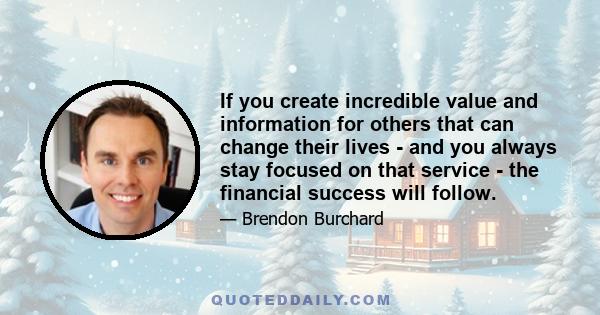 If you create incredible value and information for others that can change their lives - and you always stay focused on that service - the financial success will follow.

— Brendon Burchard

QUOTEDDAILY.COM